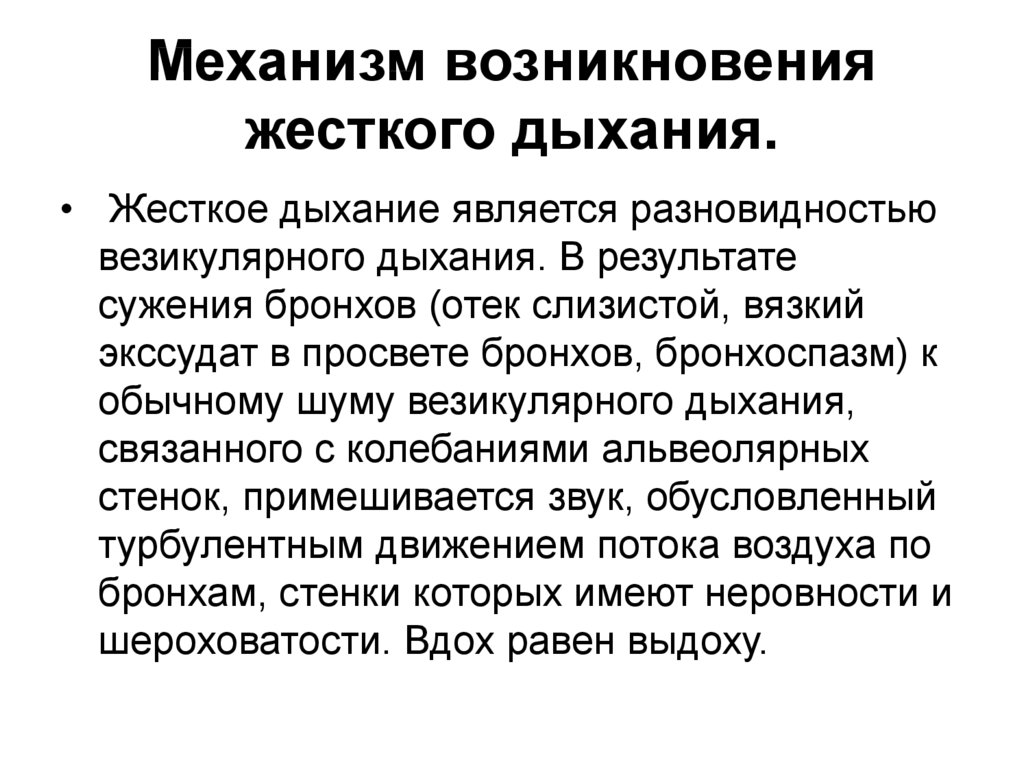 Механизм возникновения жесткого дыхания.

• Жесткое дыхание является разновидностью везикулярного дыхания. В результате сужения бронхов (отек слизистой, вязкий экссудат в просвете бронхов, бронхоспазм) к обычному шуму везикулярного дыхания, связанного с колебаниями альвеолярных стенок, примешивается звук, обусловленный турбулентным движением потока воздуха по бронхам, стенки которых имеют неровности и шероховатости. Вдох равен выдоху.